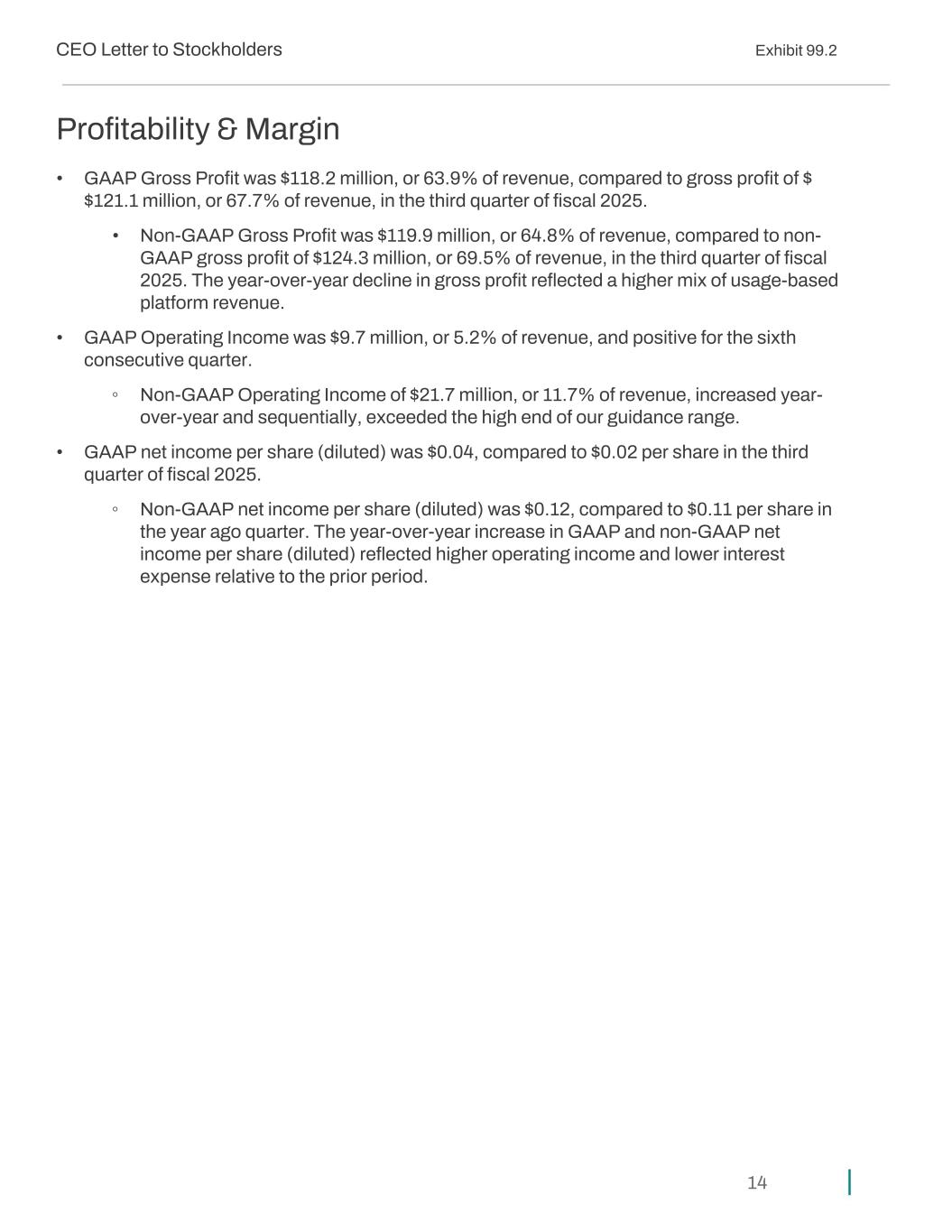 CEO Letter to Stockholders

Exhibit 99.2

Profitability & Margin

• GAAP Gross Profit was \$118.2 million, or 63.9% of revenue, compared to gross profit of \$ \$121.1 million, or 67.7% of revenue, in the third quarter of fiscal 2025.

  • Non-GAAP Gross Profit was \$119.9 million, or 64.8% of revenue, compared to non-GAAP gross profit of \$124.3 million, or 69.5% of revenue, in the third quarter of fiscal 2025. The year-over-year decline in gross profit reflected a higher mix of usage-based platform revenue.

• GAAP Operating Income was \$9.7 million, or 5.2% of revenue, and positive for the sixth consecutive quarter.

  ◦ Non-GAAP Operating Income of \$21.7 million, or 11.7% of revenue, increased year-over-year and sequentially, exceeded the high end of our guidance range.

• GAAP net income per share (diluted) was \$0.04, compared to \$0.02 per share in the third quarter of fiscal 2025.

  ◦ Non-GAAP net income per share (diluted) was \$0.12, compared to \$0.11 per share in the year ago quarter. The year-over-year increase in GAAP and non-GAAP net income per share (diluted) reflected higher operating income and lower interest expense relative to the prior period.

14